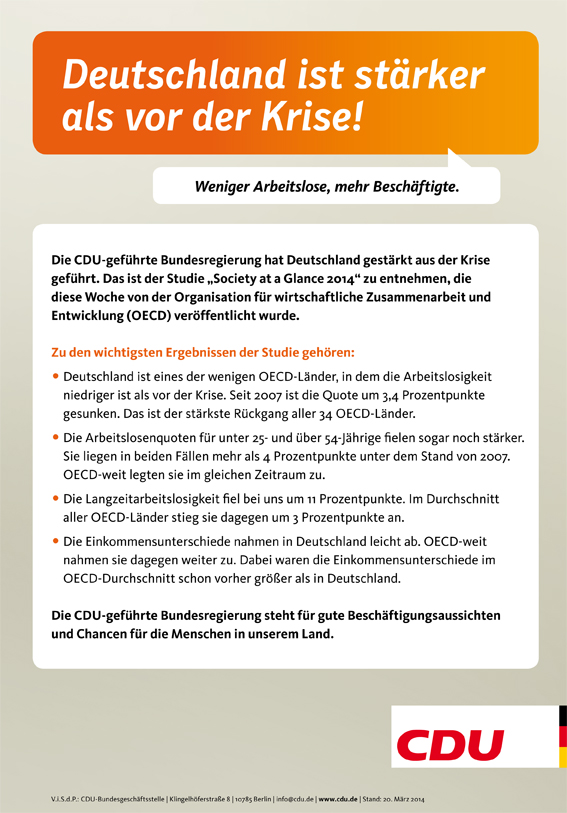 Deutschland ist stärker als vor der Krise!

Weniger Arbeitslose, mehr Beschäftigte.

Die CDU-geführte Bundesregierung hat Deutschland gestärkt aus der Krise geführt. Das ist der Studie „Society at a Glance 2014“ zu entnehmen, die diese Woche von der Organisation für wirtschaftliche Zusammenarbeit und Entwicklung (OECD) veröffentlicht wurde.

Zu den wichtigsten Ergebnissen der Studie gehören:

• Deutschland ist eines der wenigen OECD-Länder, in dem die Arbeitslosigkeit niedriger ist als vor der Krise. Seit 2007 ist die Quote um 3,4 Prozentpunkte gesunken. Das ist der stärkste Rückgang aller 34 OECD-Länder.

• Die Arbeitslosenquoten für unter 25- und über 54-Jährige fielen sogar noch stärker. Sie liegen in beiden Fällen mehr als 4 Prozentpunkte unter dem Stand von 2007. OECD-weit legten sie im gleichen Zeitraum zu.

• Die Langzeitarbeitslosigkeit fiel bei uns um 11 Prozentpunkte. Im Durchschnitt aller OECD-Länder stieg sie dagegen um 3 Prozentpunkte an.

• Die Einkommensunterschiede nahmen in Deutschland leicht ab. OECD-weit nahmen sie dagegen weiter zu. Dabei waren die Einkommensunterschiede im OECD-Durchschnitt schon vorher größer als in Deutschland.

Die CDU-geführte Bundesregierung steht für gute Beschäftigungsaussichten und Chancen für die Menschen in unserem Land.

CDU

V.i.S.d.P.: CDU-Bundesgeschäftsstelle | Klingelhöferstraße 8 | 10785 Berlin | info@cdu.de | www.cdu.de | Stand: 20. März 2014